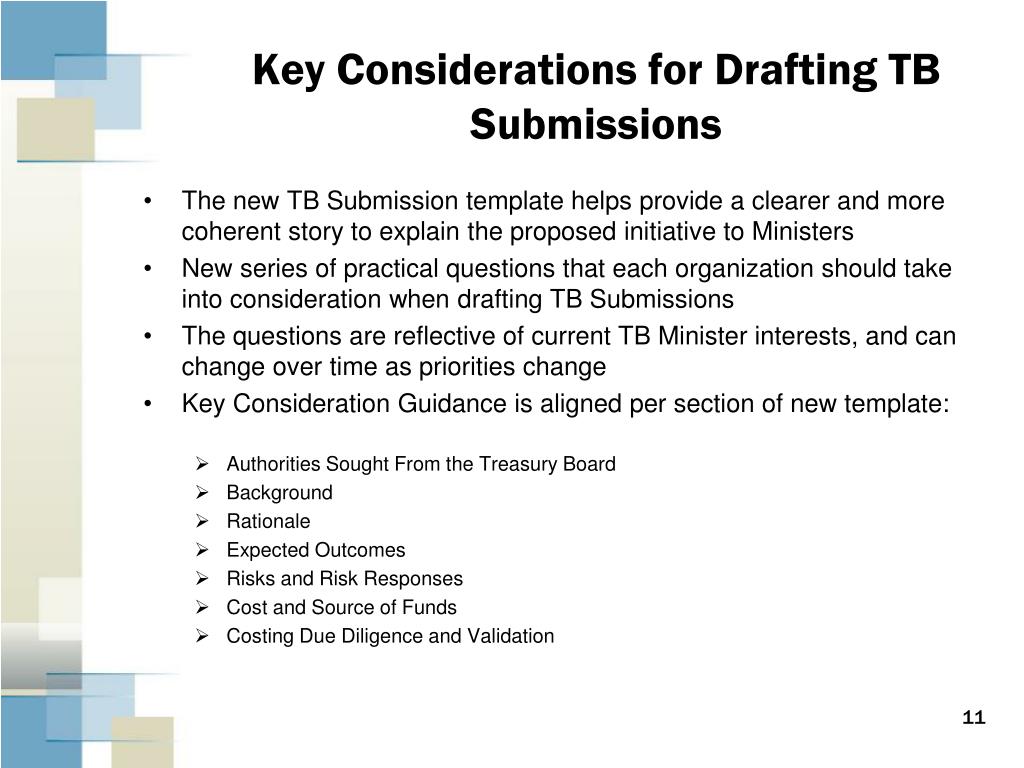 Key Considerations for Drafting TB Submissions

• The new TB Submission template helps provide a clearer and more coherent story to explain the proposed initiative to Ministers
• New series of practical questions that each organization should take into consideration when drafting TB Submissions
• The questions are reflective of current TB Minister interests, and can change over time as priorities change
• Key Consideration Guidance is aligned per section of new template:

➢ Authorities Sought From the Treasury Board
➢ Background
➢ Rationale
➢ Expected Outcomes
➢ Risks and Risk Responses
➢ Cost and Source of Funds
➢ Costing Due Diligence and Validation

11